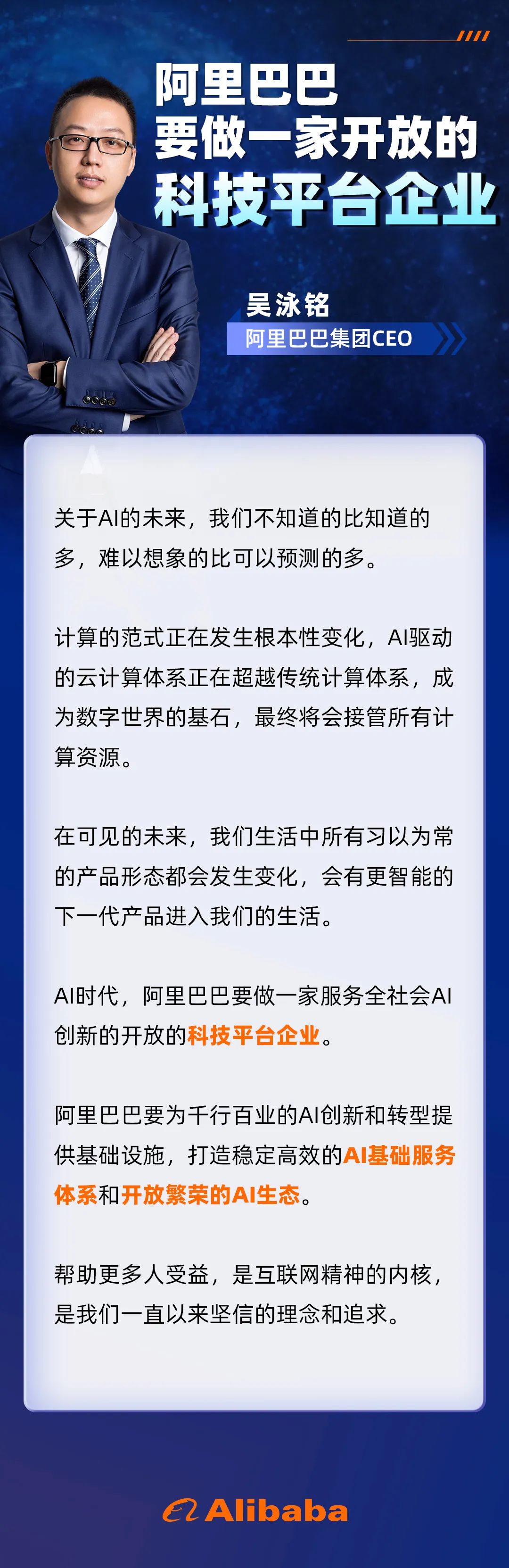 阿里巴巴
要做一家开放的
科技平台企业

吴泳铭
阿里巴巴集团CEO

关于AI的未来，我们不知道的比知道的多，难以想象的比可以预测的多。

计算的范式正在发生根本性变化，AI驱动的云计算体系正在超越传统计算体系，成为数字世界的基石，最终将会接管所有计算资源。

在可见的未来，我们生活中所有习以为常的产品形态都会发生变化，会有更智能的下一代产品进入我们的生活。

AI时代，阿里巴巴要做一家服务全社会AI创新的开放的科技平台企业。

阿里巴巴要为千行百业的AI创新和转型提供基础设施，打造稳定高效的AI基础服务体系和开放繁荣的AI生态。

帮助更多人受益，是互联网精神的内核，是我们一直以来坚信的理念和追求。

Alibaba